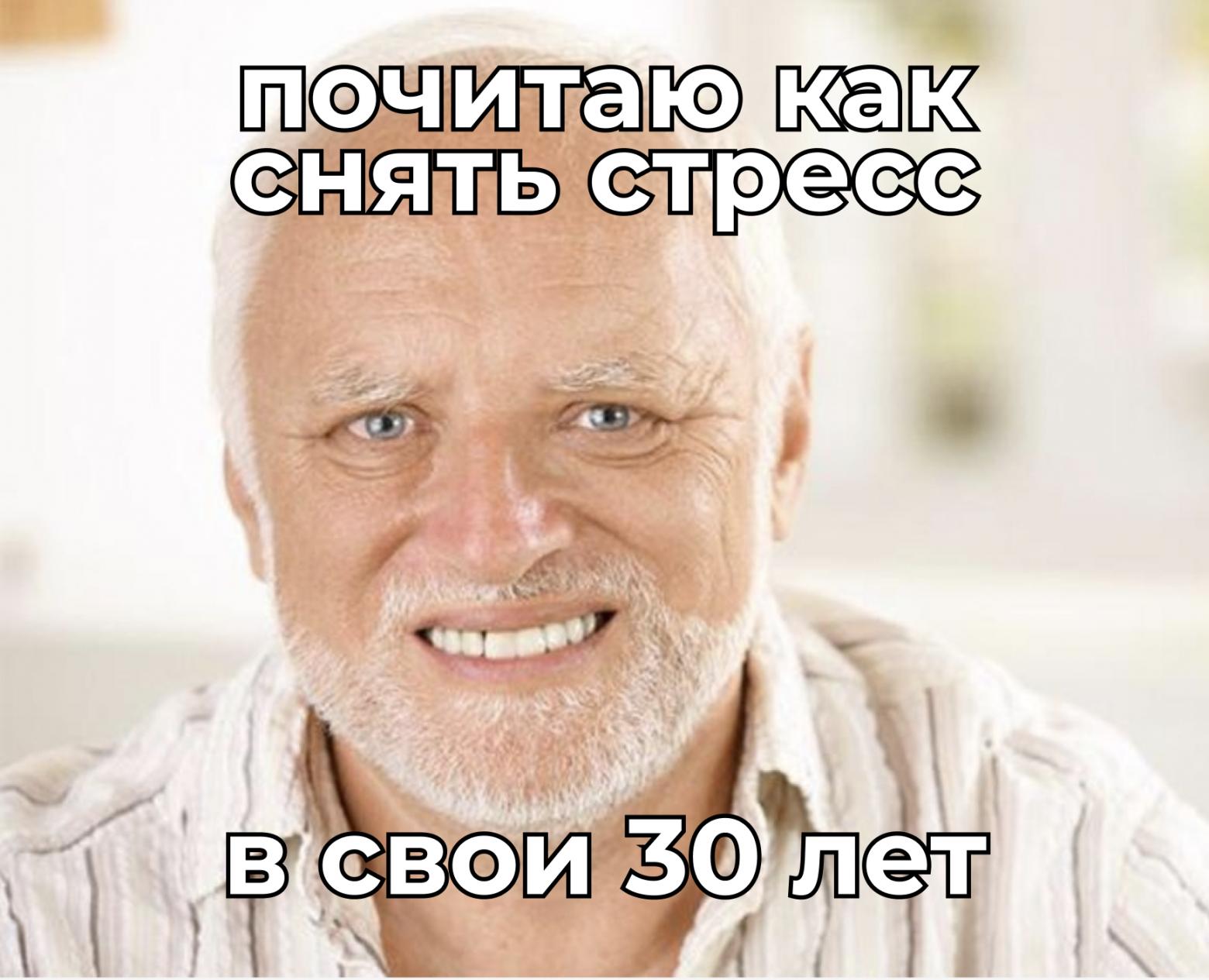 почитаю как снять стресс

в свои 30 лет